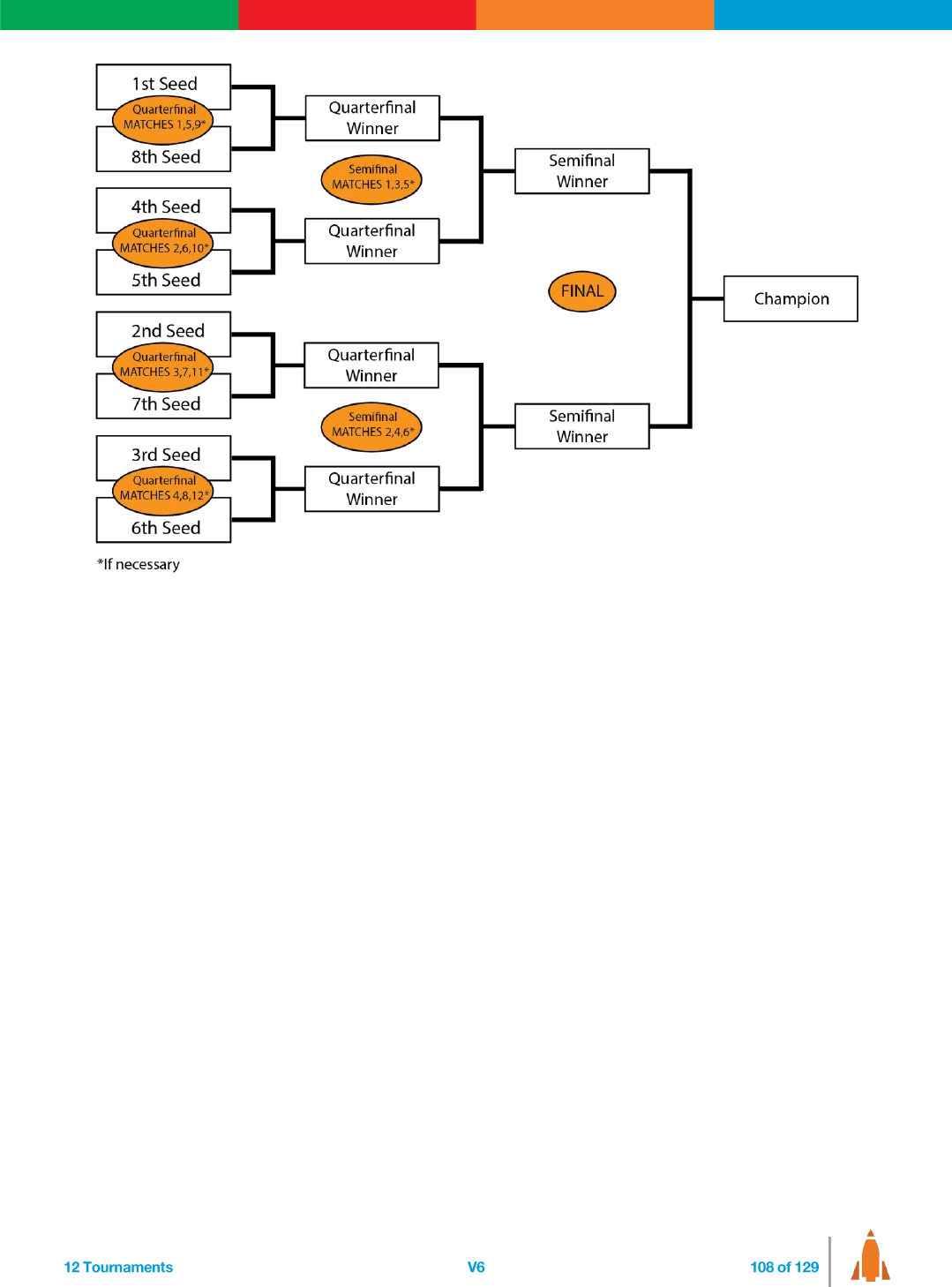 1st Seed

Quarterfinal
MATCHES 1,5,9*

8th Seed

4th Seed

Quarterfinal
MATCHES 2,6,10*

5th Seed

2nd Seed

Quarterfinal
MATCHES 3,7,11*

7th Seed

3rd Seed

Quarterfinal
MATCHES 4,8,12*

6th Seed

Quarterfinal Winner

Semifinal
MATCHES 1,3,5*

Quarterfinal Winner

Quarterfinal Winner

Semifinal
MATCHES 2,4,6*

Quarterfinal Winner

Semifinal Winner

FINAL

Semifinal Winner

Champion

*If necessary

12 Tournaments

V6

108 of 129